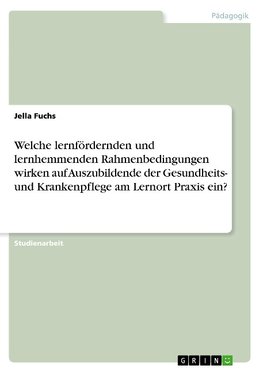 Pädagogik

Jella Fuchs

Welche lernfördernden und lernhemmenden Rahmenbedingungen wirken auf Auszubildende der Gesundheits- und Krankenpflege am Lernort Praxis ein?

Studienarbeit

GRIN